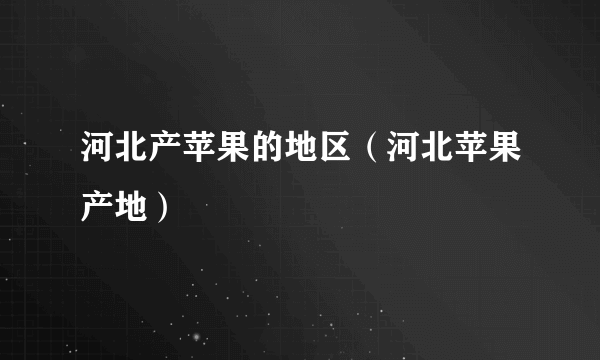 河北产苹果的地区（河北苹果产地）